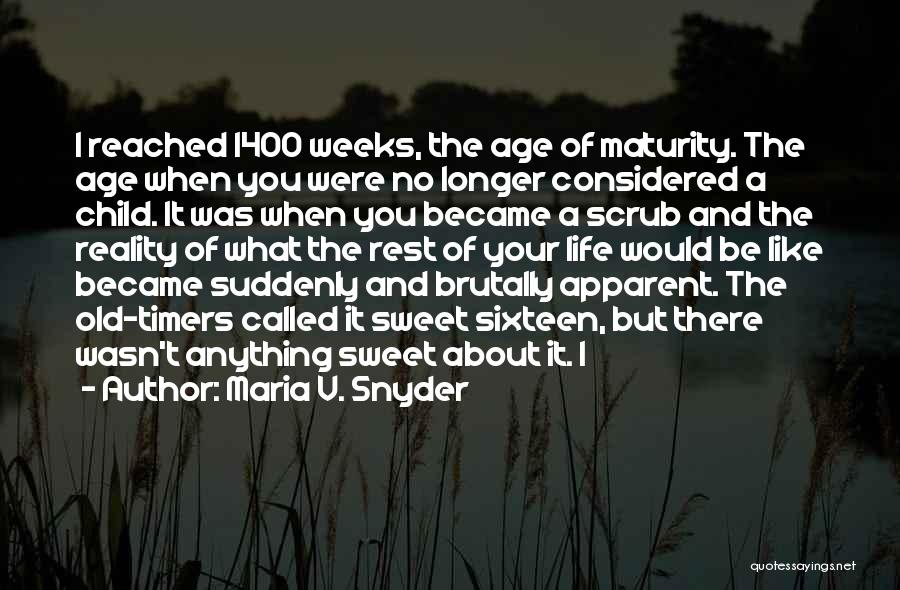 I reached 1400 weeks, the age of maturity. The age when you were no longer considered a child. It was when you became a scrub and the reality of what the rest of your life would be like became suddenly and brutally apparent. The old-timers called it sweet sixteen, but there wasn't anything sweet about it. I

- Author: Maria V. Snyder

quotessayings.net